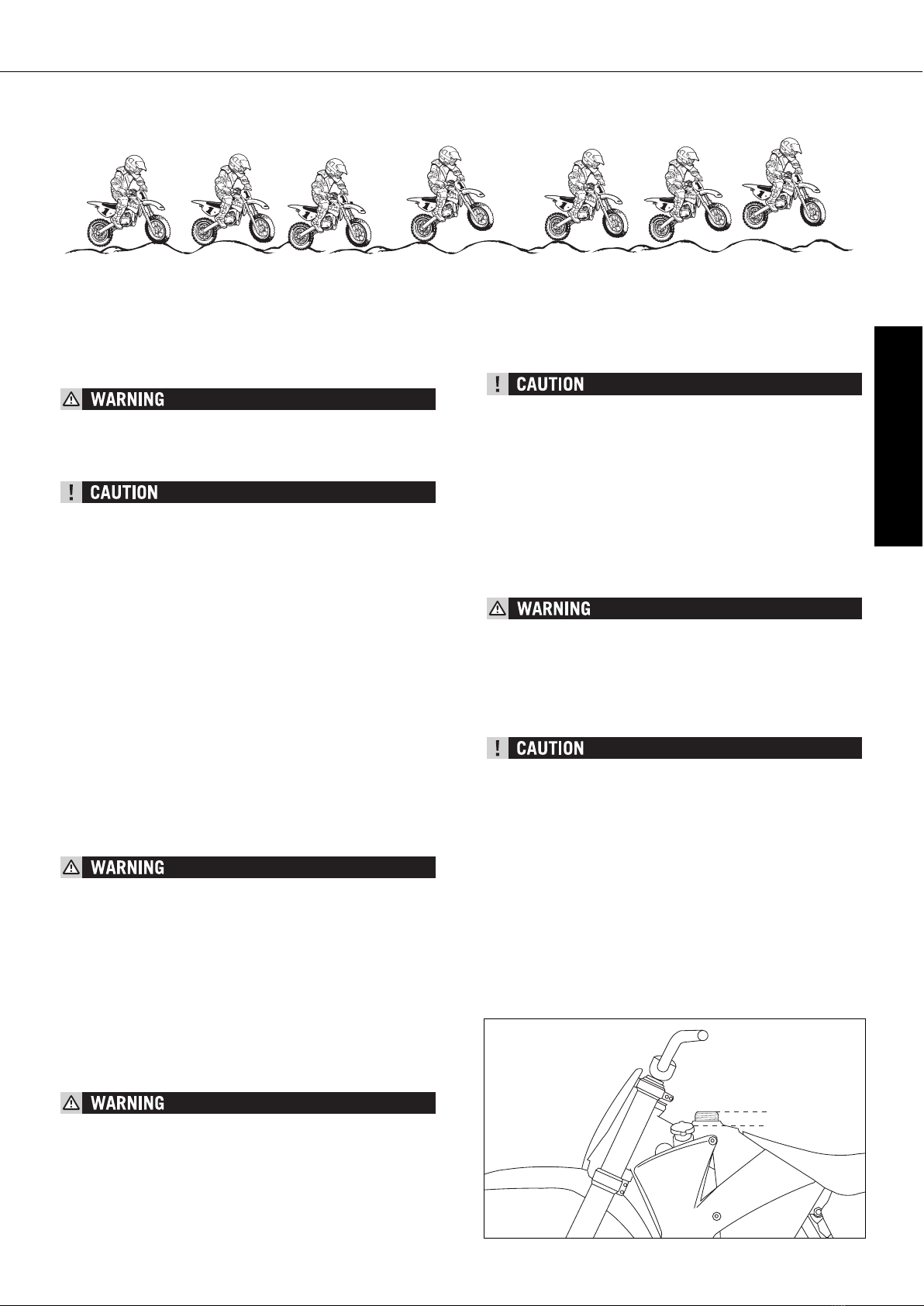 WARNING

CAUTION

WARNING

WARNING

CAUTION

WARNING

CAUTION